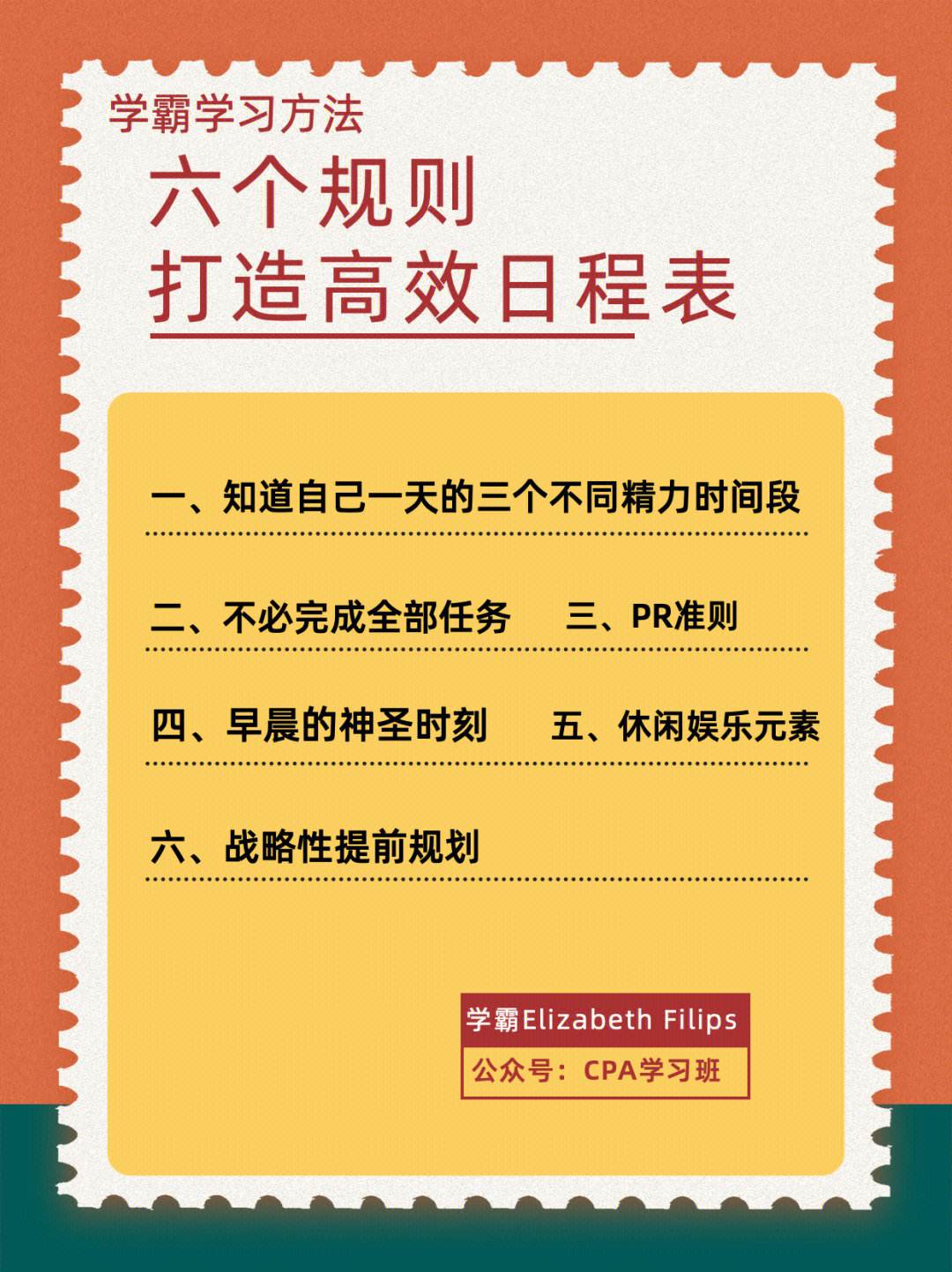 学霸学习方法

六个规则
打造高效日程表

一、知道自己一天的三个不同精力时间段

二、不必完成全部任务　　三、PR准则

四、早晨的神圣时刻　　五、休闲娱乐元素

六、战略性提前规划

学霸Elizabeth Filips
公众号：CPA学习班